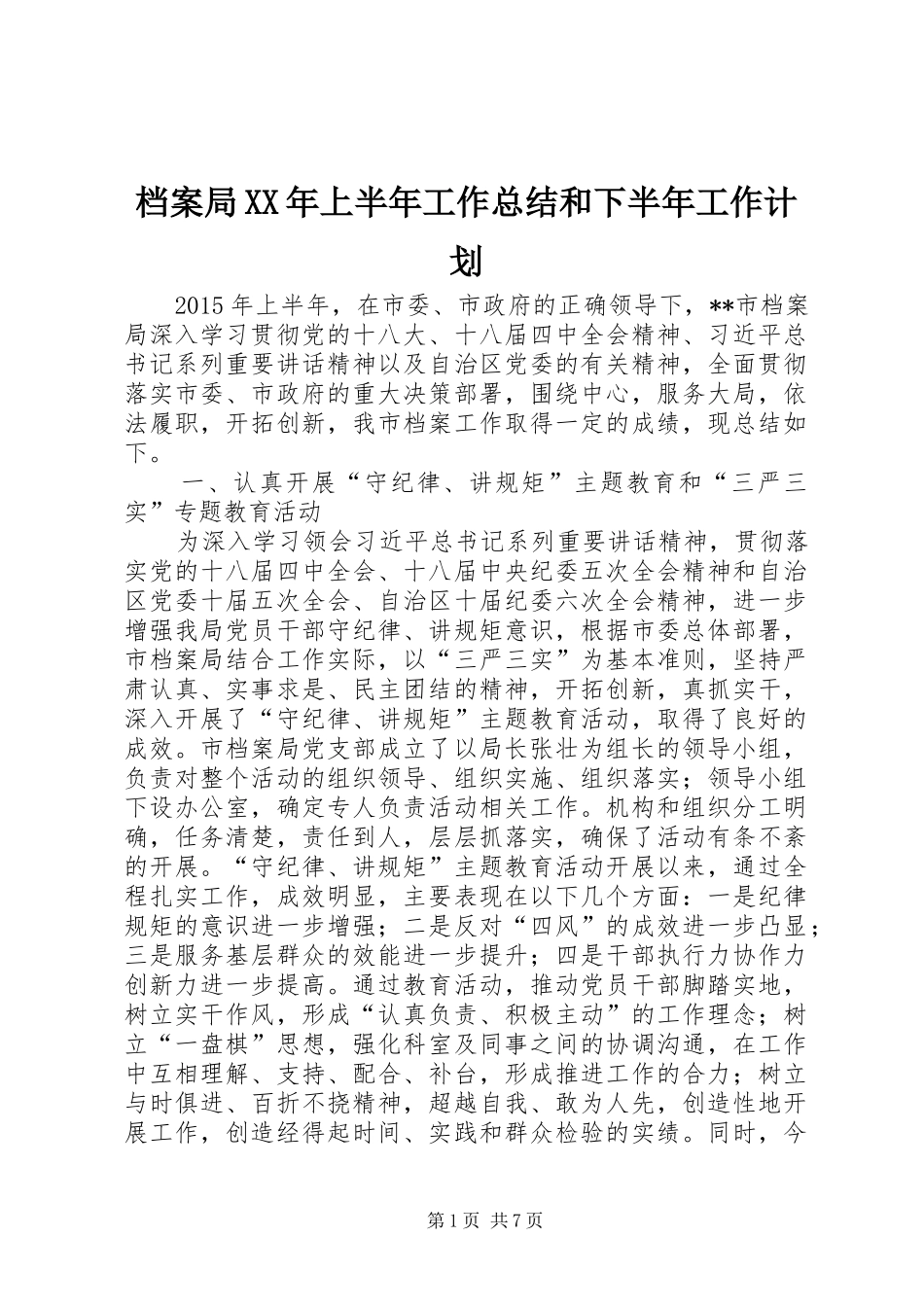 档案局XX年上半年工作总结和下半年工作计划

2015年上半年，在市委、市政府的正确领导下，**市档案局深入学习贯彻党的十八大、十八届四中全会精神、习近平总书记系列重要讲话精神以及自治区党委的有关精神，全面贯彻落实市委、市政府的重大决策部署，围绕中心，服务大局，依法履职，开拓创新，我市档案工作取得一定的成绩，现总结如下。

一、认真开展“守纪律、讲规矩”主题教育和“三严三实”专题教育活动

为深入学习领会习近平总书记系列重要讲话精神，贯彻落实党的十八届四中全会、十八届中央纪委五次全会精神和自治区党委十届五次全会、自治区十届纪委六次全会精神，进一步增强我局党员干部守纪律、讲规矩意识，根据市委总体部署，市档案局结合工作实际，以“三严三实”为基本准则，坚持严肃认真、实事求是、民主团结的精神，开拓创新，真抓实干，深入开展了“守纪律、讲规矩”主题教育活动，取得了良好的成效。市档案局党支部成立了以局长张壮为组长的领导小组，负责对整个活动的组织领导、组织实施、组织落实；领导小组下设办公室，确定专人负责活动相关工作。机构和组织分工明确，任务清楚，责任到人，层层抓落实，确保了活动有条不紊的开展。“守纪律、讲规矩”主题教育活动开展以来，通过全程扎实工作，成效明显，主要表现在以下几个方面：一是纪律规矩的意识进一步增强；二是反对“四风”的成效进一步凸显；三是服务基层群众的效能进一步提升；四是干部执行力协作力创新力进一步提高。通过教育活动，推动党员干部脚踏实地，树立实干作风，形成“认真负责、积极主动”的工作理念；树立“一盘棋”思想，强化科室及同事之间的协调沟通，在工作中互相理解、支持、配合、补台，形成推进工作的合力；树立与时俱进、百折不挠精神，超越自我、敢为人先，创造性地开展工作，创造经得起时间、实践和群众检验的实绩。同时，今

第1页 共7页